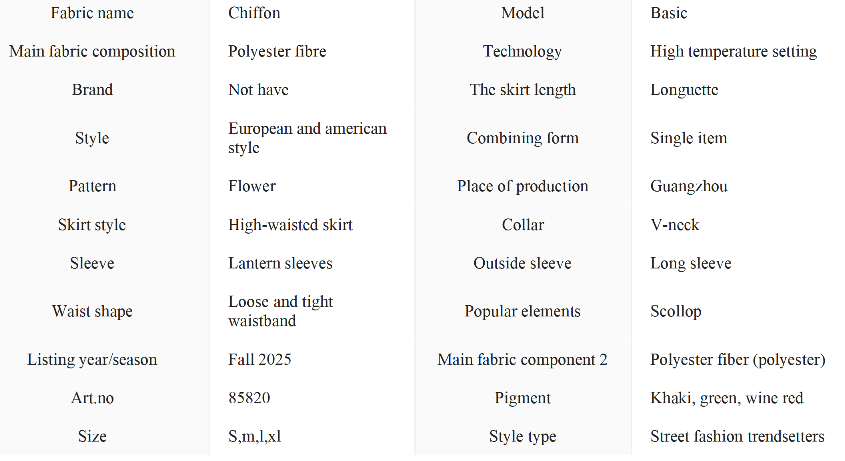 | Fabric name | Chiffon | Model | Basic |
|---|---|---|---|
| Main fabric composition | Polyester fibre | Technology | High temperature setting |
| Brand | Not have | The skirt length | Longuette |
| Style | European and american style | Combining form | Single item |
| Pattern | Flower | Place of production | Guangzhou |
| Skirt style | High-waisted skirt | Collar | V-neck |
| Sleeve | Lantern sleeves | Outside sleeve | Long sleeve |
| Waist shape | Loose and tight waistband | Popular elements | Scollop |
| Listing year/season | Fall 2025 | Main fabric component 2 | Polyester fiber (polyester) |
| Art.no | 85820 | Pigment | Khaki, green, wine red |
| Size | S,m,l,xl | Style type | Street fashion trendsetters |